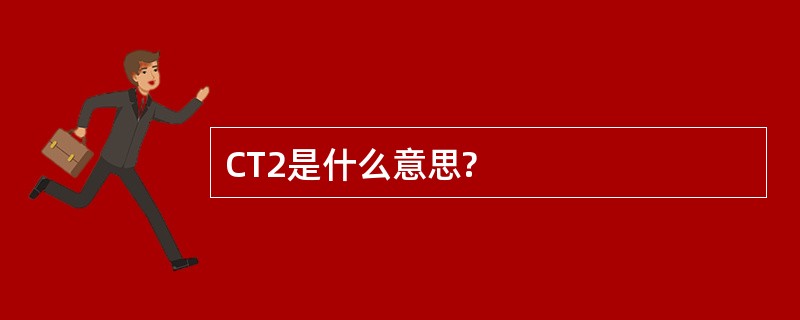 CT2是什么意思?